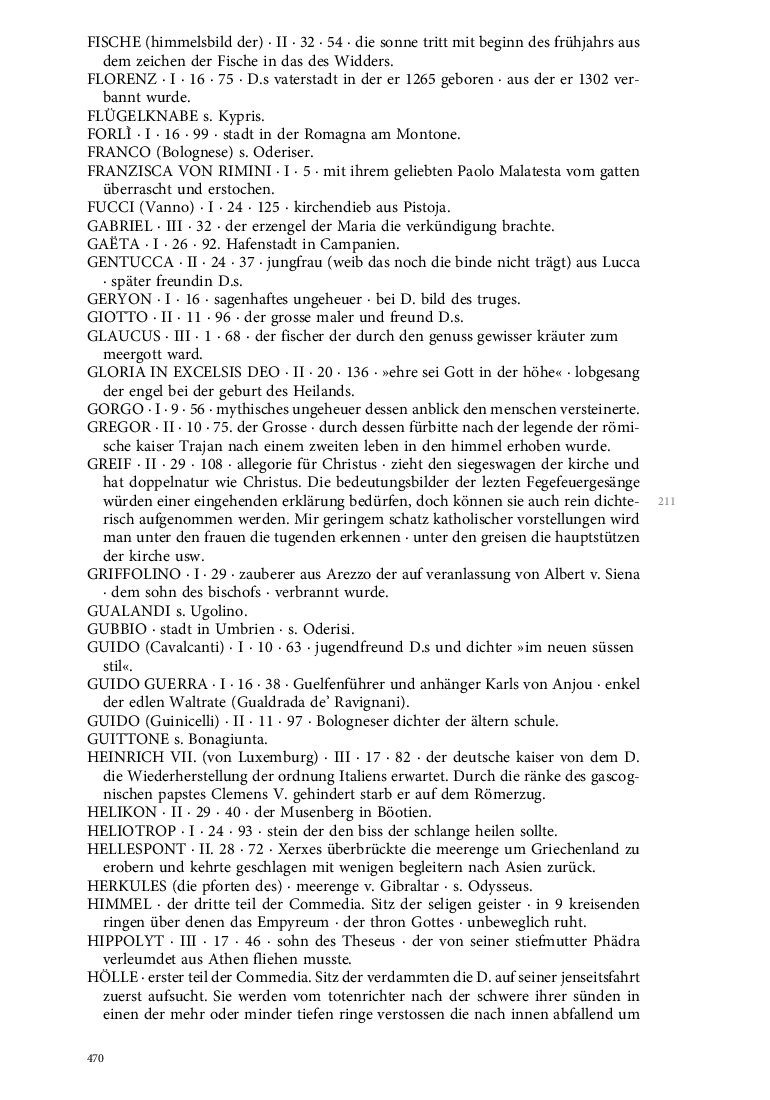 FISCHE (himmelsbild der) · II · 32 · 54 · die sonne tritt mit beginn des frühjahrs aus dem zeichen der Fische in das des Widders.

FLORENZ · I · 16 · 75 · D.s vaterstadt in der er 1265 geboren · aus der er 1302 verbannt wurde.

FLÜGELKNABE s. Kypris.

FORLÌ · I · 16 · 99 · stadt in der Romagna am Montone.

FRANCO (Bolognese) s. Oderiser.

FRANZISCA VON RIMINI · I · 5 · mit ihrem geliebten Paolo Malatesta vom gatten überrascht und erstochen.

FUCCI (Vanno) · I · 24 · 125 · kirchendieb aus Pistoja.

GABRIEL · III · 32 · der erzengel der Maria die verkündigung brachte.

GAËTA · I · 26 · 92. Hafenstadt in Campanien.

GENTUCCA · II · 24 · 37 · jungfrau (weib das noch die binde nicht trägt) aus Lucca · später freundin D.s.

GERYON · I · 16 · sagenhaftes ungeheuer · bei D. bild des truges.

GIOTTO · II · 11 · 96 · der grosse maler und freund D.s.

GLAUCUS · III · 1 · 68 · der fischer der durch den genuss gewisser kräuter zum meergott ward.

GLORIA IN EXCELSIS DEO · II · 20 · 136 · »ehre sei Gott in der höhe« · lobgesang der engel bei der geburt des Heilands.

GORGO · I · 9 · 56 · mythisches ungeheuer dessen anblick den menschen versteinerte.

GREGOR · II · 10 · 75. der Grosse · durch dessen fürbitte nach der legende der römische kaiser Trajan nach einem zweiten leben in den himmel erhoben wurde.

GREIF · II · 29 · 108 · allegorie für Christus · zieht den siegeswagen der kirche und hat doppelnatur wie Christus. Die bedeutungsbilder der lezten Fegefeuergesänge würden einer eingehenden erklärung bedürfen, doch können sie auch rein dichterisch aufgenommen werden. Mir geringem schatz katholischer vorstellungen wird man unter den frauen die tugenden erkennen · unter den greisen die hauptstützen der kirche usw.

211

GRIFFOLINO · I · 29 · zauberer aus Arezzo der auf veranlassung von Albert v. Siena · dem sohn des bischofs · verbrannt wurde.

GUALANDI s. Ugolino.

GUBBIO · stadt in Umbrien · s. Oderisi.

GUIDO (Cavalcanti) · I · 10 · 63 · jugendfreund D.s und dichter »im neuen süssen stil«.

GUIDO GUERRA · I · 16 · 38 · Guelfenführer und anhänger Karls von Anjou · enkel der edlen Waltrate (Gualdrada de' Ravignani).

GUIDO (Guinicelli) · II · 11 · 97 · Bologneser dichter der ältern schule.

GUITTONE s. Bonagiunta.

HEINRICH VII. (von Luxemburg) · III · 17 · 82 · der deutsche kaiser von dem D. die Wiederherstellung der ordnung Italiens erwartet. Durch die ränke des gascognischen papstes Clemens V. gehindert starb er auf dem Römerzug.

HELIKON · II · 29 · 40 · der Musenberg in Böotien.

HELIOTROP · I · 24 · 93 · stein der den biss der schlange heilen sollte.

HELLESPONT · II. 28 · 72 · Xerxes überbrückte die meerenge um Griechenland zu erobern und kehrte geschlagen mit wenigen begleitern nach Asien zurück.

HERKULES (die pforten des) · meerenge v. Gibraltar · s. Odysseus.

HIMMEL · der dritte teil der Commedia. Sitz der seligen geister · in 9 kreisenden ringen über denen das Empyreum · der thron Gottes · unbeweglich ruht.

HIPPOLYT · III · 17 · 46 · sohn des Theseus · der von seiner stiefmutter Phädra verleumdet aus Athen fliehen musste.

HÖLLE · erster teil der Commedia. Sitz der verdammten die D. auf seiner jenseitsfahrt zuerst aufsucht. Sie werden vom totenrichter nach der schwere ihrer sünden in einen der mehr oder minder tiefen ringe verstossen die nach innen abfallend um

470